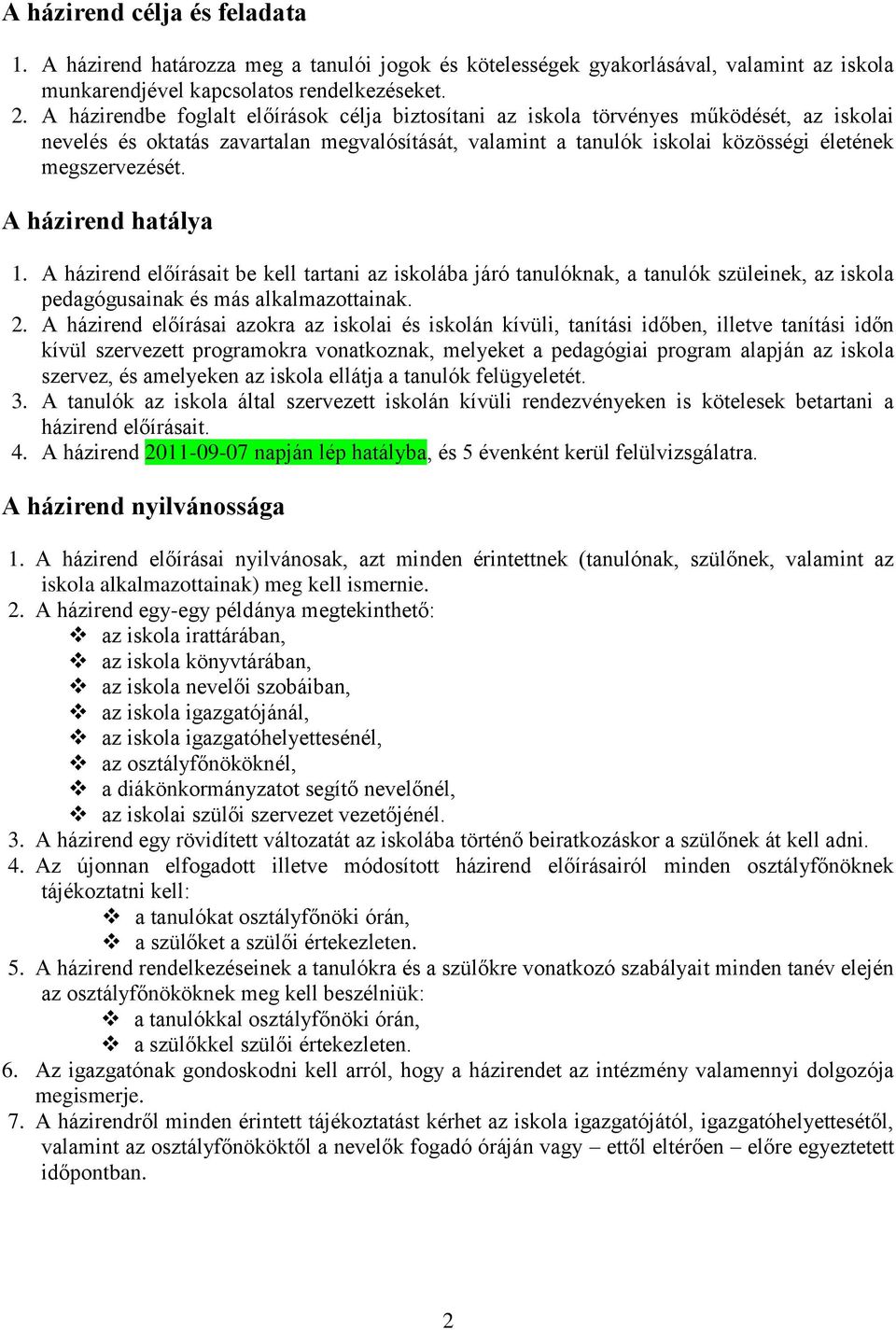 A házirend célja és feladata

1. A házirend határozza meg a tanulói jogok és kötelességek gyakorlásával, valamint az iskola munkarendjével kapcsolatos rendelkezéseket.
2. A házirendbe foglalt előírások célja biztosítani az iskola törvényes működését, az iskolai nevelés és oktatás zavartalan megvalósítását, valamint a tanulók iskolai közösségi életének megszervezését.

A házirend hatálya

1. A házirend előírásait be kell tartani az iskolába járó tanulóknak, a tanulók szüleinek, az iskola pedagógusainak és más alkalmazottainak.
2. A házirend előírásai azokra az iskolai és iskolán kívüli, tanítási időben, illetve tanítási időn kívül szervezett programokra vonatkoznak, melyeket a pedagógiai program alapján az iskola szervez, és amelyeken az iskola ellátja a tanulók felügyeletét.
3. A tanulók az iskola által szervezett iskolán kívüli rendezvényeken is kötelesek betartani a házirend előírásait.
4. A házirend 2011-09-07 napján lép hatályba, és 5 évenként kerül felülvizsgálatra.

A házirend nyilvánossága

1. A házirend előírásai nyilvánosak, azt minden érintettnek (tanulónak, szülőnek, valamint az iskola alkalmazottainak) meg kell ismernie.
2. A házirend egy-egy példánya megtekinthető:
❖ az iskola irattárában,
❖ az iskola könyvtárában,
❖ az iskola nevelői szobáiban,
❖ az iskola igazgatójánál,
❖ az iskola igazgatóhelyettesénél,
❖ az osztályfőnököknél,
❖ a diákönkormányzatot segítő nevelőnél,
❖ az iskolai szülői szervezet vezetőjénél.
3. A házirend egy rövidített változatát az iskolába történő beiratkozáskor a szülőnek át kell adni.
4. Az újonnan elfogadott illetve módosított házirend előírásairól minden osztályfőnöknek tájékoztatni kell:
❖ a tanulókat osztályfőnöki órán,
❖ a szülőket a szülői értekezleten.
5. A házirend rendelkezéseinek a tanulókra és a szülőkre vonatkozó szabályait minden tanév elején az osztályfőnököknek meg kell beszélniük:
❖ a tanulókkal osztályfőnöki órán,
❖ a szülőkkel szülői értekezleten.
6. Az igazgatónak gondoskodni kell arról, hogy a házirendet az intézmény valamennyi dolgozója megismerje.
7. A házirendről minden érintett tájékoztatást kérhet az iskola igazgatójától, igazgatóhelyettesétől, valamint az osztályfőnököktől a nevelők fogadó óráján vagy – ettől eltérően – előre egyeztetett időpontban.

2